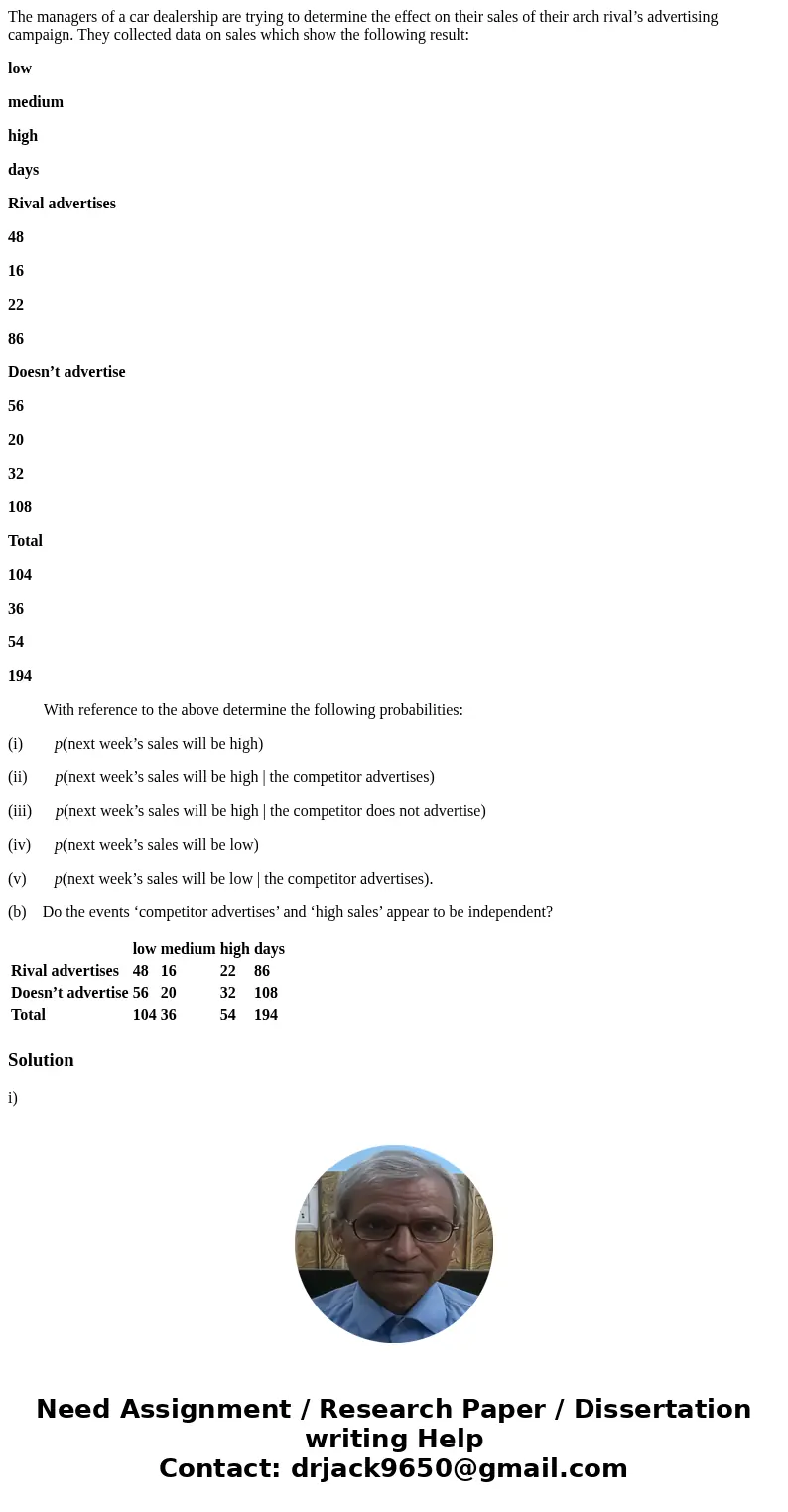 The managers of a car dealership are trying to determine the effect on their sales of their arch rival's advertising campaign. They collected data on sales which show the following result:

low

medium

high

days

Rival advertises

48

16

22

86

Doesn't advertise

56

20

32

108

Total

104

36

54

194

With reference to the above determine the following probabilities:

(i) $p$(next week's sales will be high)

(ii) $p$(next week's sales will be high | the competitor advertises)

(iii) $p$(next week's sales will be high | the competitor does not advertise)

(iv) $p$(next week's sales will be low)

(v) $p$(next week's sales will be low | the competitor advertises).

(b) Do the events 'competitor advertises' and 'high sales' appear to be independent?

| | low | medium | high | days |
|---|---|---|---|---|
| Rival advertises | 48 | 16 | 22 | 86 |
| Doesn't advertise | 56 | 20 | 32 | 108 |
| Total | 104 | 36 | 54 | 194 |

Solution

i)

Need Assignment / Research Paper / Dissertation writing Help
Contact: drjack9650@gmail.com